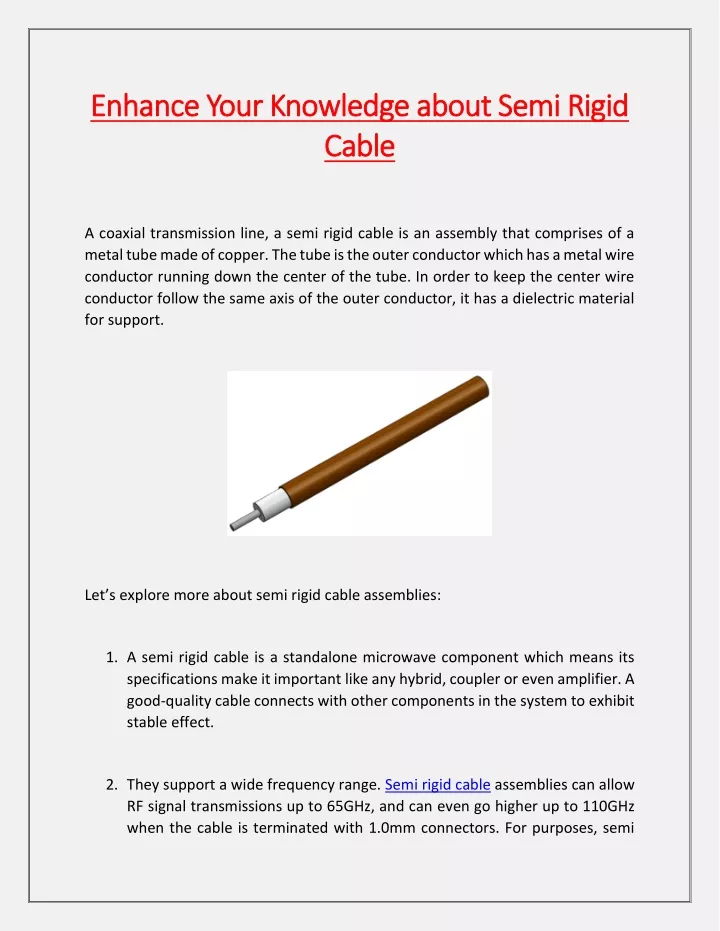 Enhance Your Knowledge about Semi Rigid Cable

A coaxial transmission line, a semi rigid cable is an assembly that comprises of a metal tube made of copper. The tube is the outer conductor which has a metal wire conductor running down the center of the tube. In order to keep the center wire conductor follow the same axis of the outer conductor, it has a dielectric material for support.

Let's explore more about semi rigid cable assemblies:

1. A semi rigid cable is a standalone microwave component which means its specifications make it important like any hybrid, coupler or even amplifier. A good-quality cable connects with other components in the system to exhibit stable effect.

2. They support a wide frequency range. Semi rigid cable assemblies can allow RF signal transmissions up to 65GHz, and can even go higher up to 110GHz when the cable is terminated with 1.0mm connectors. For purposes, semi